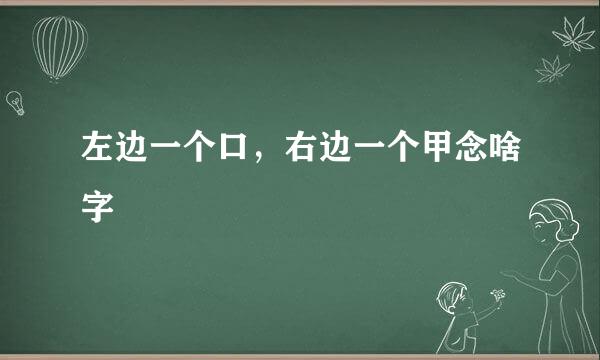 左边一个口，右边一个甲念啥字